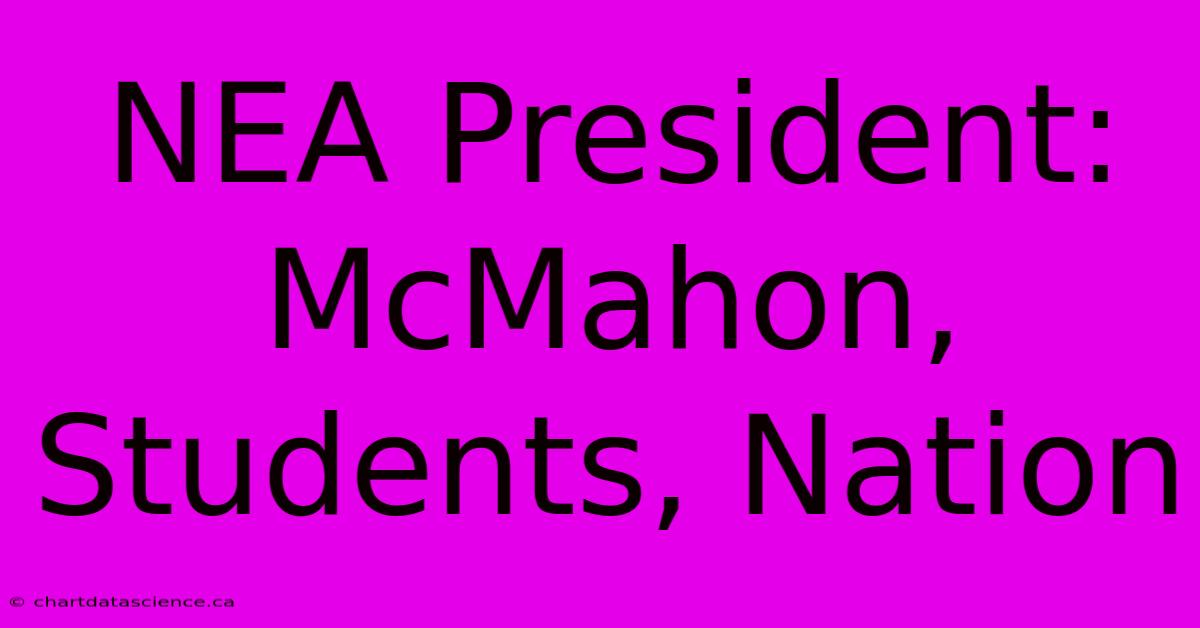 NEA President: McMahon, Students, Nation

© chartdatascience.ca